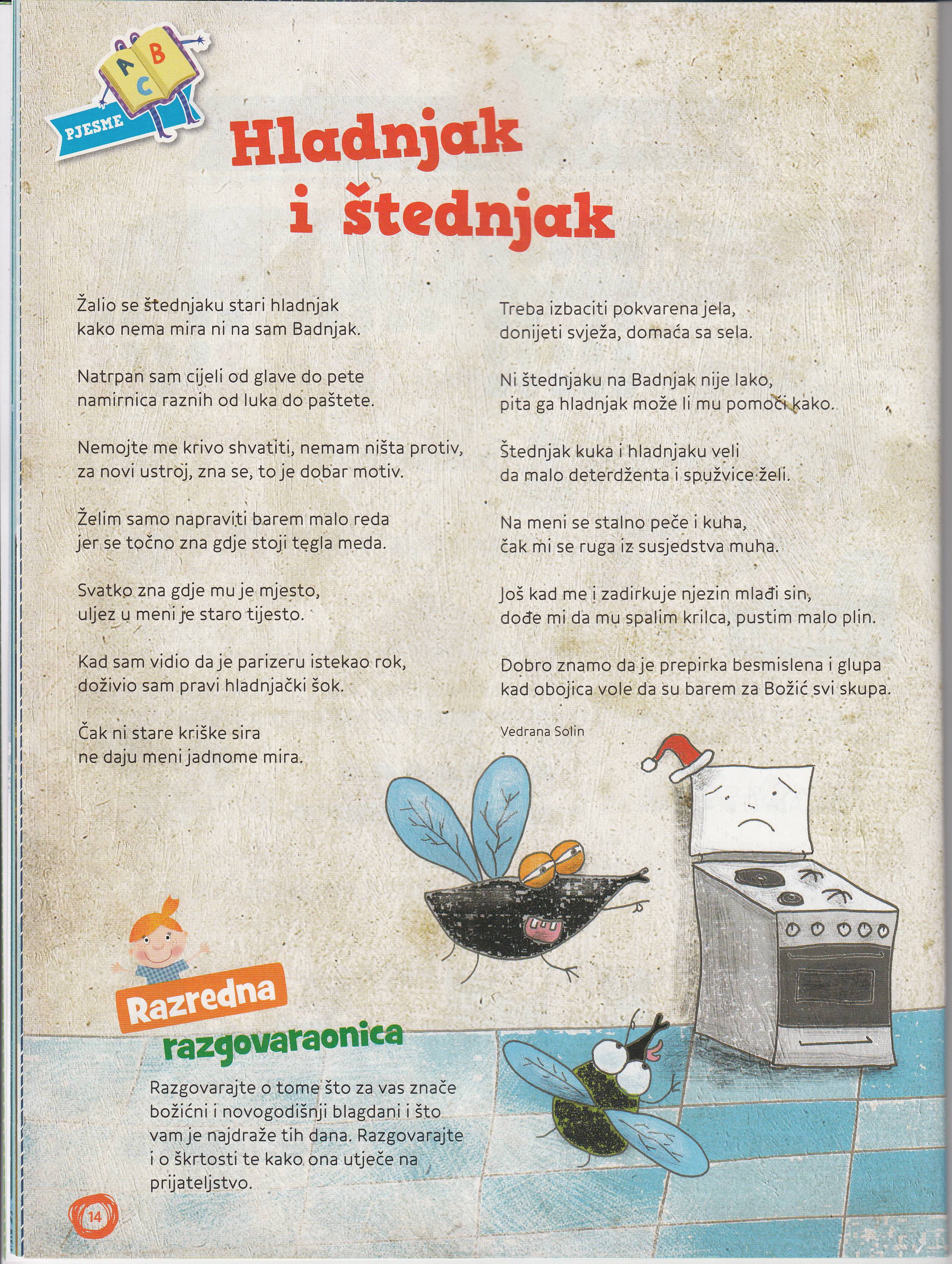 A B C

PJESME

Hladnjak i štednjak

Žalio se štednjaku stari hladnjak
kako nema mira ni na sam Badnjak.

Natrpan sam cijeli od glave do pete
namirnica raznih od luka do paštete.

Nemojte me krivo shvatiti, nemam ništa protiv,
za novi ustroj, zna se, to je dobar motiv.

Želim samo napraviti barem malo reda
jer se točno zna gdje stoji tegla meda.

Svatko zna gdje mu je mjesto,
uljez u meni je staro tijesto.

Kad sam vidio da je parizeru istekao rok,
doživio sam pravi hladnjački šok.

Čak ni stare kriške sira
ne daju meni jadnome mira.

Treba izbaciti pokvarena jela,
donijeti svježa, domaća sa sela.

Ni štednjaku na Badnjak nije lako,
pita ga hladnjak može li mu pomoći kako.

Štednjak kuka i hladnjaku veli
da malo deterdženta i spužvice želi.

Na meni se stalno peče i kuha,
čak mi se ruga iz susjedstva muha.

Još kad me i zadirkuje njezin mlađi sin,
dođe mi da mu spalim krilca, pustim malo plin.

Dobro znamo da je prepirka besmislena i glupa
kad obojica vole da su barem za Božić svi skupa.

Vedrana Solin

Razredna razgovaraonica

Razgovarajte o tome što za vas znače božićni i novogodišnji blagdani i što vam je najdraže tih dana. Razgovarajte i o škrtosti te kako ona utječe na prijateljstvo.

14